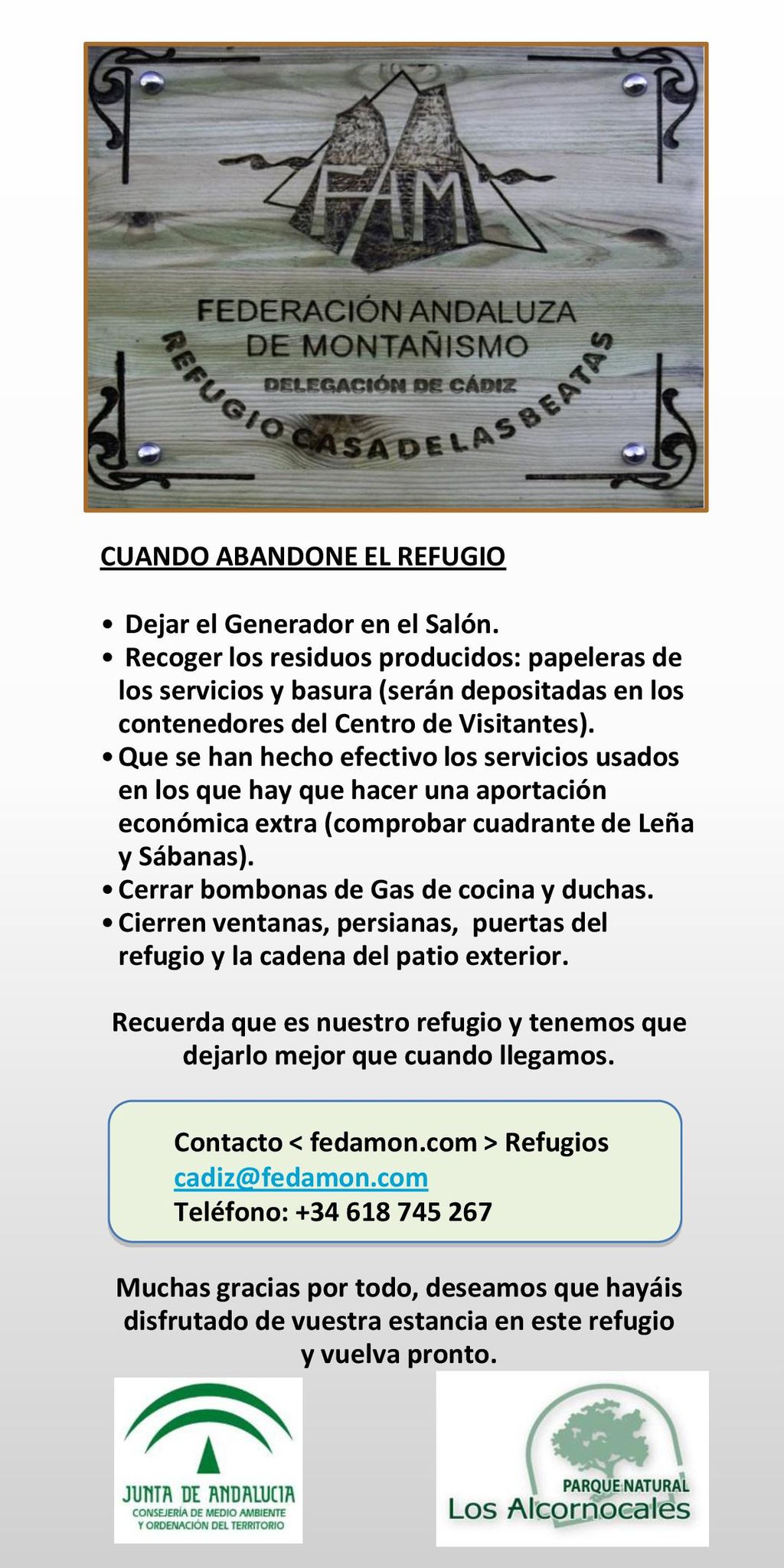 FAM

FEDERACIÓN ANDALUZA DE MONTAÑISMO

DELEGACIÓN DE CÁDIZ

REFUGIO CASA DE LAS BEATAS

CUANDO ABANDONE EL REFUGIO

• Dejar el Generador en el Salón.
• Recoger los residuos producidos: papeleras de los servicios y basura (serán depositadas en los contenedores del Centro de Visitantes).
• Que se han hecho efectivo los servicios usados en los que hay que hacer una aportación económica extra (comprobar cuadrante de Leña y Sábanas).
• Cerrar bombonas de Gas de cocina y duchas.
• Cierren ventanas, persianas, puertas del refugio y la cadena del patio exterior.

Recuerda que es nuestro refugio y tenemos que dejarlo mejor que cuando llegamos.

Contacto < fedamon.com > Refugios
cadiz@fedamon.com
Teléfono: +34 618 745 267

Muchas gracias por todo, deseamos que hayáis disfrutado de vuestra estancia en este refugio y vuelva pronto.

JUNTA DE ANDALUCIA
CONSEJERÍA DE MEDIO AMBIENTE Y ORDENACIÓN DEL TERRITORIO

PARQUE NATURAL
Los Alcornocales